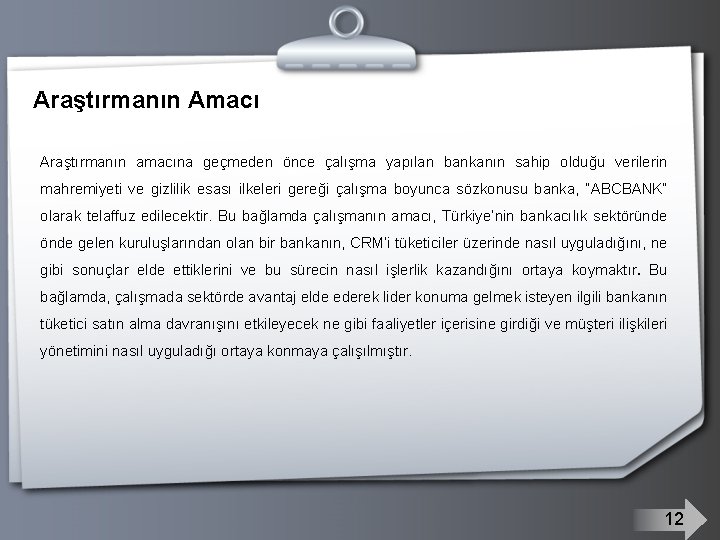 Araştırmanın Amacı

Araştırmanın amacına geçmeden önce çalışma yapılan bankanın sahip olduğu verilerin mahremiyeti ve gizlilik esası ilkeleri gereği çalışma boyunca sözkonusu banka, "ABCBANK" olarak telaffuz edilecektir. Bu bağlamda çalışmanın amacı, Türkiye'nin bankacılık sektöründe önde gelen kuruluşlarından olan bir bankanın, CRM'i tüketiciler üzerinde nasıl uyguladığını, ne gibi sonuçlar elde ettiklerini ve bu sürecin nasıl işlerlik kazandığını ortaya koymaktır. Bu bağlamda, çalışmada sektörde avantaj elde ederek lider konuma gelmek isteyen ilgili bankanın tüketici satın alma davranışını etkileyecek ne gibi faaliyetler içerisine girdiği ve müşteri ilişkileri yönetimini nasıl uyguladığı ortaya konmaya çalışılmıştır.

12